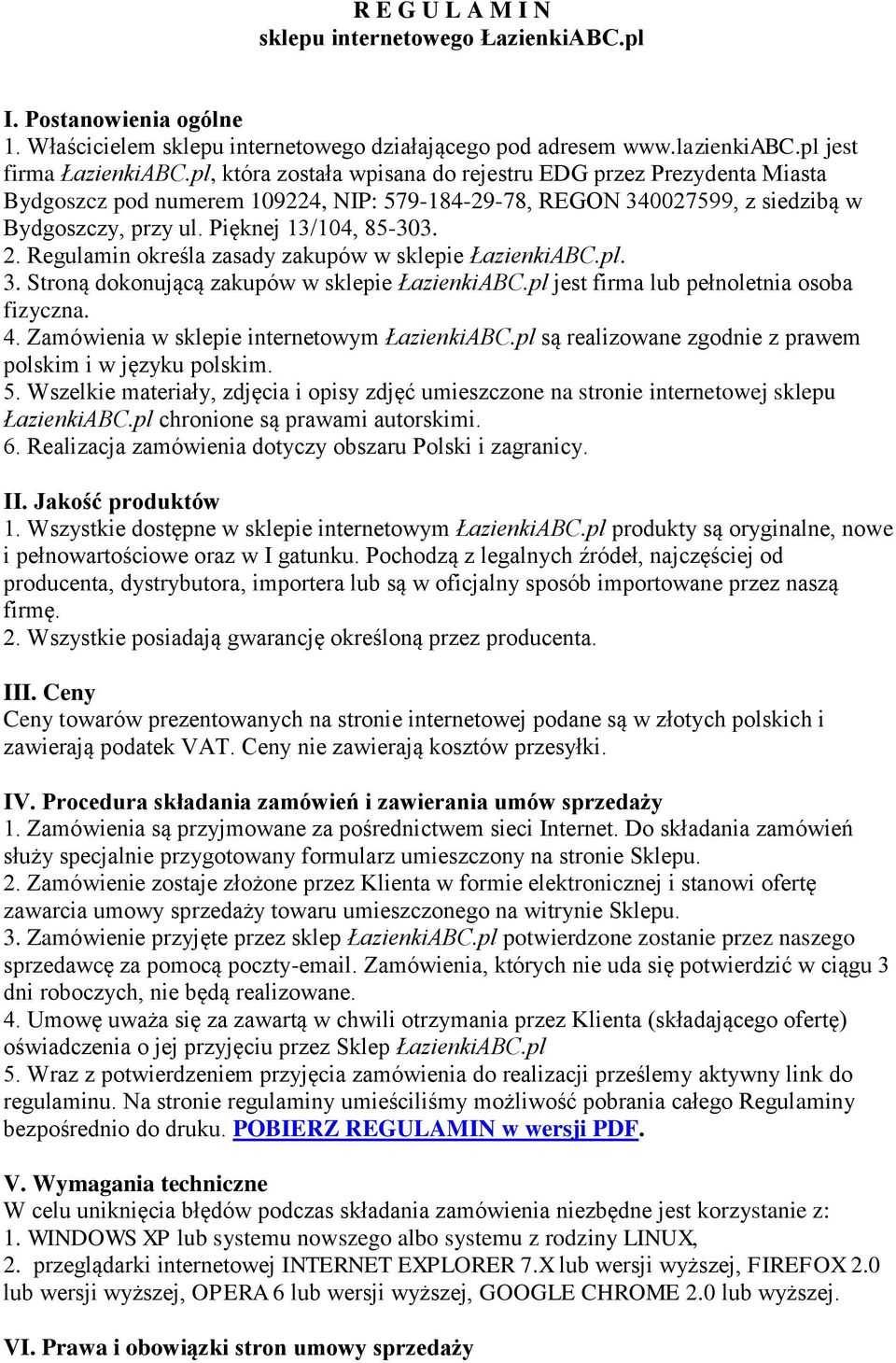 R E G U L A M I N
sklepu internetowego ŁazienkiABC.pl

I. Postanowienia ogólne
1. Właścicielem sklepu internetowego działającego pod adresem www.lazienkiABC.pl jest firma ŁazienkiABC.pl, która została wpisana do rejestru EDG przez Prezydenta Miasta Bydgoszcz pod numerem 109224, NIP: 579-184-29-78, REGON 340027599, z siedzibą w Bydgoszczy, przy ul. Pięknej 13/104, 85-303.
2. Regulamin określa zasady zakupów w sklepie ŁazienkiABC.pl.
3. Stroną dokonującą zakupów w sklepie ŁazienkiABC.pl jest firma lub pełnoletnia osoba fizyczna.
4. Zamówienia w sklepie internetowym ŁazienkiABC.pl są realizowane zgodnie z prawem polskim i w języku polskim.
5. Wszelkie materiały, zdjęcia i opisy zdjęć umieszczone na stronie internetowej sklepu ŁazienkiABC.pl chronione są prawami autorskimi.
6. Realizacja zamówienia dotyczy obszaru Polski i zagranicy.

II. Jakość produktów
1. Wszystkie dostępne w sklepie internetowym ŁazienkiABC.pl produkty są oryginalne, nowe i pełnowartościowe oraz w I gatunku. Pochodzą z legalnych źródeł, najczęściej od producenta, dystrybutora, importera lub są w oficjalny sposób importowane przez naszą firmę.
2. Wszystkie posiadają gwarancję określoną przez producenta.

III. Ceny
Ceny towarów prezentowanych na stronie internetowej podane są w złotych polskich i zawierają podatek VAT. Ceny nie zawierają kosztów przesyłki.

IV. Procedura składania zamówień i zawierania umów sprzedaży
1. Zamówienia są przyjmowane za pośrednictwem sieci Internet. Do składania zamówień służy specjalnie przygotowany formularz umieszczony na stronie Sklepu.
2. Zamówienie zostaje złożone przez Klienta w formie elektronicznej i stanowi ofertę zawarcia umowy sprzedaży towaru umieszczonego na witrynie Sklepu.
3. Zamówienie przyjęte przez sklep ŁazienkiABC.pl potwierdzone zostanie przez naszego sprzedawcę za pomocą poczty-email. Zamówienia, których nie uda się potwierdzić w ciągu 3 dni roboczych, nie będą realizowane.
4. Umowę uważa się za zawartą w chwili otrzymania przez Klienta (składającego ofertę) oświadczenia o jej przyjęciu przez Sklep ŁazienkiABC.pl
5. Wraz z potwierdzeniem przyjęcia zamówienia do realizacji prześlemy aktywny link do regulaminu. Na stronie regulaminy umieściliśmy możliwość pobrania całego Regulaminy bezpośrednio do druku. POBIERZ REGULAMIN w wersji PDF.

V. Wymagania techniczne
W celu uniknięcia błędów podczas składania zamówienia niezbędne jest korzystanie z:
1. WINDOWS XP lub systemu nowszego albo systemu z rodziny LINUX,
2. przeglądarki internetowej INTERNET EXPLORER 7.X lub wersji wyższej, FIREFOX 2.0 lub wersji wyższej, OPERA 6 lub wersji wyższej, GOOGLE CHROME 2.0 lub wyższej.

VI. Prawa i obowiązki stron umowy sprzedaży